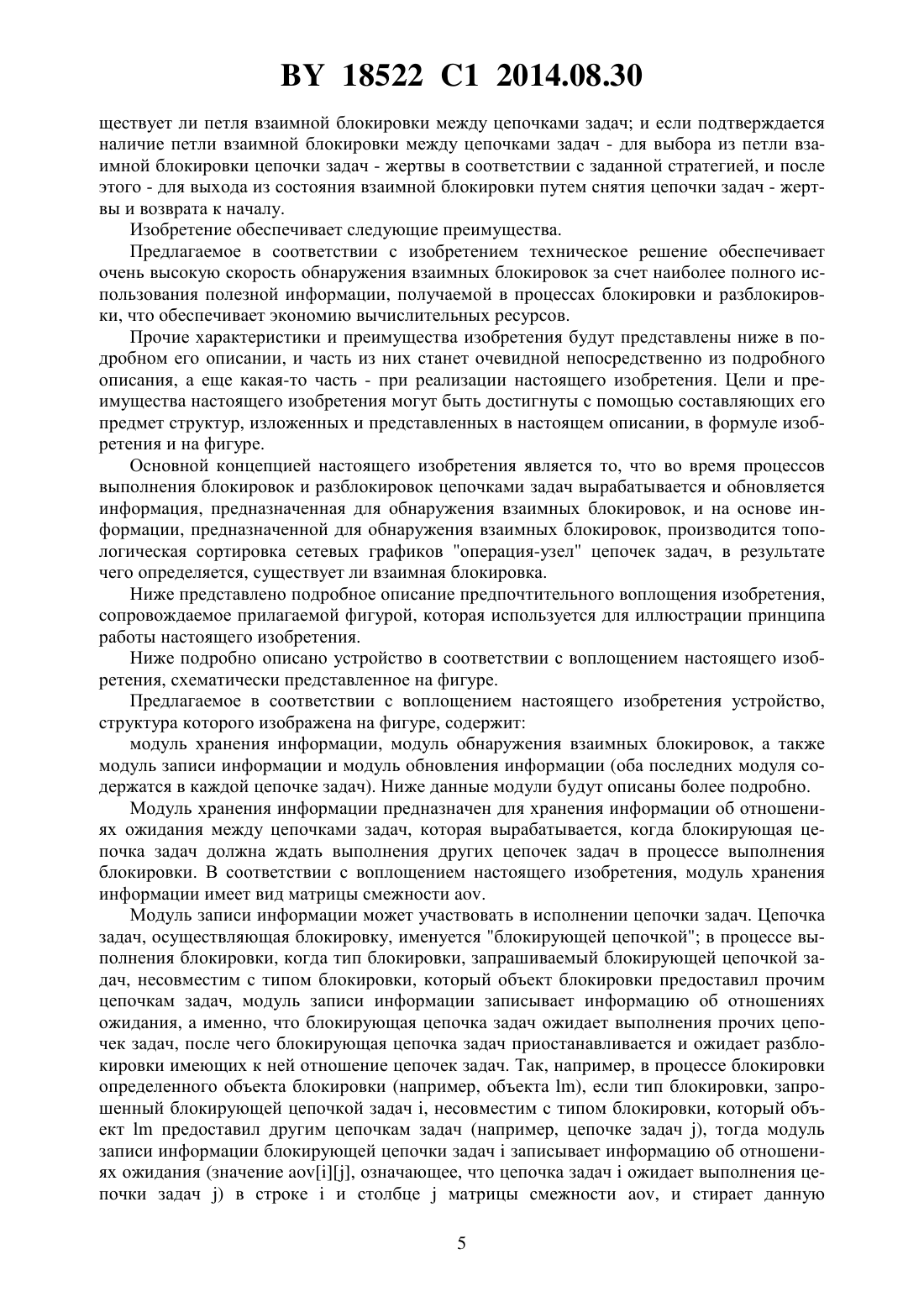 BY 18522 C1 2014.08.30

ществует ли петля взаимной блокировки между цепочками задач; и если подтверждается наличие петли взаимной блокировки между цепочками задач - для выбора из петли взаимной блокировки цепочки задач - жертвы в соответствии с заданной стратегией, и после этого - для выхода из состояния взаимной блокировки путем снятия цепочки задач - жертвы и возврата к началу.

Изобретение обеспечивает следующие преимущества.

Предлагаемое в соответствии с изобретением техническое решение обеспечивает очень высокую скорость обнаружения взаимных блокировок за счет наиболее полного использования полезной информации, получаемой в процессах блокировки и разблокировки, что обеспечивает экономию вычислительных ресурсов.

Прочие характеристики и преимущества изобретения будут представлены ниже в подробном его описании, и часть из них станет очевидной непосредственно из подробного описания, а еще какая-то часть - при реализации настоящего изобретения. Цели и преимущества настоящего изобретения могут быть достигнуты с помощью составляющих его предмет структур, изложенных и представленных в настоящем описании, в формуле изобретения и на фигуре.

Основной концепцией настоящего изобретения является то, что во время процессов выполнения блокировок и разблокировок цепочками задач вырабатывается и обновляется информация, предназначенная для обнаружения взаимных блокировок, и на основе информации, предназначенной для обнаружения взаимных блокировок, производится топологическая сортировка сетевых графиков "операция-узел" цепочек задач, в результате чего определяется, существует ли взаимная блокировка.

Ниже представлено подробное описание предпочтительного воплощения изобретения, сопровождаемое прилагаемой фигурой, которая используется для иллюстрации принципа работы настоящего изобретения.

Ниже подробно описано устройство в соответствии с воплощением настоящего изобретения, схематически представленное на фигуре.

Предлагаемое в соответствии с воплощением настоящего изобретения устройство, структура которого изображена на фигуре, содержит:

модуль хранения информации, модуль обнаружения взаимных блокировок, а также модуль записи информации и модуль обновления информации (оба последних модуля содержатся в каждой цепочке задач). Ниже данные модули будут описаны более подробно.

Модуль хранения информации предназначен для хранения информации об отношениях ожидания между цепочками задач, которая вырабатывается, когда блокирующая цепочка задач должна ждать выполнения других цепочек задач в процессе выполнения блокировки. В соответствии с воплощением настоящего изобретения, модуль хранения информации имеет вид матрицы смежности aov.

Модуль записи информации может участвовать в исполнении цепочки задач. Цепочка задач, осуществляющая блокировку, именуется "блокирующей цепочкой"; в процессе выполнения блокировки, когда тип блокировки, запрашиваемый блокирующей цепочкой задач, несовместим с типом блокировки, который объект блокировки предоставил прочим цепочкам задач, модуль записи информации записывает информацию об отношениях ожидания, а именно, что блокирующая цепочка задач ожидает выполнения прочих цепочек задач, после чего блокирующая цепочка задач приостанавливается и ожидает разблокировки имеющих к ней отношение цепочек задач. Так, например, в процессе блокировки определенного объекта блокировки (например, объекта lm), если тип блокировки, запрошенный блокирующей цепочкой задач i, несовместим с типом блокировки, который объект lm предоставил другим цепочкам задач (например, цепочке задач j), тогда модуль записи информации блокирующей цепочки задач i записывает информацию об отношениях ожидания (значение aov[i][j], означающее, что цепочка задач i ожидает выполнения цепочки задач j) в строке i и столбце j матрицы смежности aov, и стирает данную

5